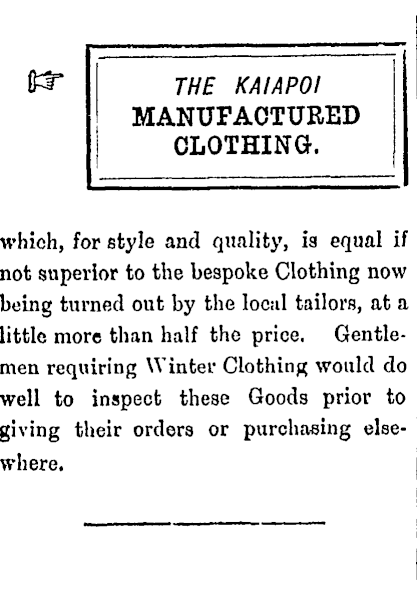 ☞ THE KAIAPOI
MANUFACTURED
CLOTHING.

which, for style and quality, is equal if not superior to the bespoke Clothing now being turned out by the local tailors, at a little more than half the price. Gentlemen requiring Winter Clothing would do well to inspect these Goods prior to giving their orders or purchasing elsewhere.